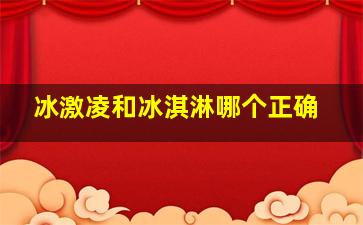 冰激凌和冰淇淋哪个正确